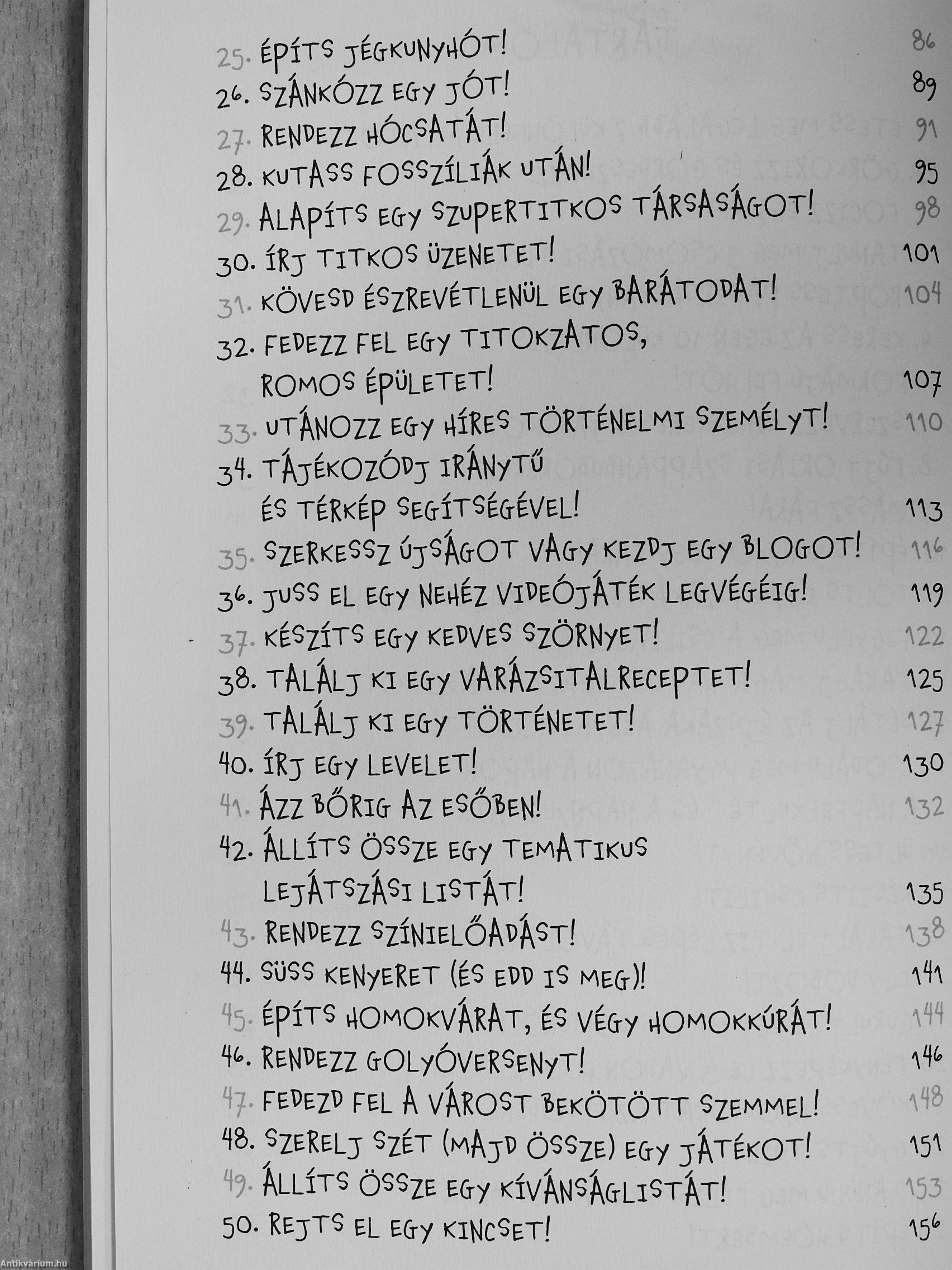 25. ÉPÍTS JÉGKUNYHÓT! 86
26. SZÁNKÓZZ EGY JÓT! 89
27. RENDEZZ HÓCSATÁT! 91
28. KUTASS FOSSZÍLIÁK UTÁN! 95
29. ALAPÍTS EGY SZUPERTITKOS TÁRSASÁGOT! 98
30. ÍRJ TITKOS ÜZENETET! 101
31. KÖVESD ÉSZREVÉTLENÜL EGY BARÁTODAT! 104
32. FEDEZZ FEL EGY TITOKZATOS, ROMOS ÉPÜLETET! 107
33. UTÁNOZZ EGY HÍRES TÖRTÉNELMI SZEMÉLYT! 110
34. TÁJÉKOZÓDJ IRÁNYTŰ ÉS TÉRKÉP SEGÍTSÉGÉVEL! 113
35. SZERKESSZ ÚJSÁGOT VAGY KEZDJ EGY BLOGOT! 116
36. JUSS EL EGY NEHÉZ VIDEÓJÁTÉK LEGVÉGÉIG! 119
37. KÉSZÍTS EGY KEDVES SZÖRNYET! 122
38. TALÁLJ KI EGY VARÁZSITALRECEPTET! 125
39. TALÁLJ KI EGY TÖRTÉNETET! 127
40. ÍRJ EGY LEVELET! 130
41. ÁZZ BŐRIG AZ ESŐBEN! 132
42. ÁLLÍTS ÖSSZE EGY TEMATIKUS LEJÁTSZÁSI LISTÁT! 135
43. RENDEZZ SZÍNIELŐADÁST! 138
44. SÜSS KENYERET (ÉS EDD IS MEG)! 141
45. ÉPÍTS HOMOKVÁRAT, ÉS VÉGY HOMOKKÚRÁT! 144
46. RENDEZZ GOLYÓVERSENYT! 146
47. FEDEZD FEL A VÁROST BEKÖTÖTT SZEMMEL! 148
48. SZERELJ SZÉT (MAJD ÖSSZE) EGY JÁTÉKOT! 151
49. ÁLLÍTS ÖSSZE EGY KÍVÁNSÁGLISTÁT! 153
50. REJTS EL EGY KINCSET! 156

Antikvárium.hu